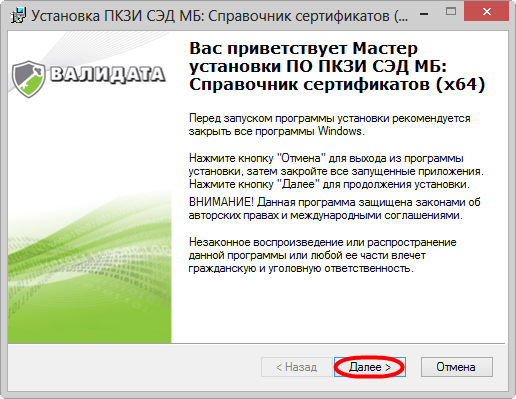 Установка ПКЗИ СЭД МБ: Справочник сертификатов (...

ВАЛИДАТА

Вас приветствует Мастер установки ПО ПКЗИ СЭД МБ: Справочник сертификатов (x64)

Перед запуском программы установки рекомендуется закрыть все программы Windows.

Нажмите кнопку "Отмена" для выхода из программы установки, затем закройте все запущенные приложения. Нажмите кнопку "Далее" для продолжения установки.

ВНИМАНИЕ! Данная программа защищена законами об авторских правах и международными соглашениями.

Незаконное воспроизведение или распространение данной программы или любой ее части влечет гражданскую и уголовную ответственность.

< Назад

Далее >

Отмена